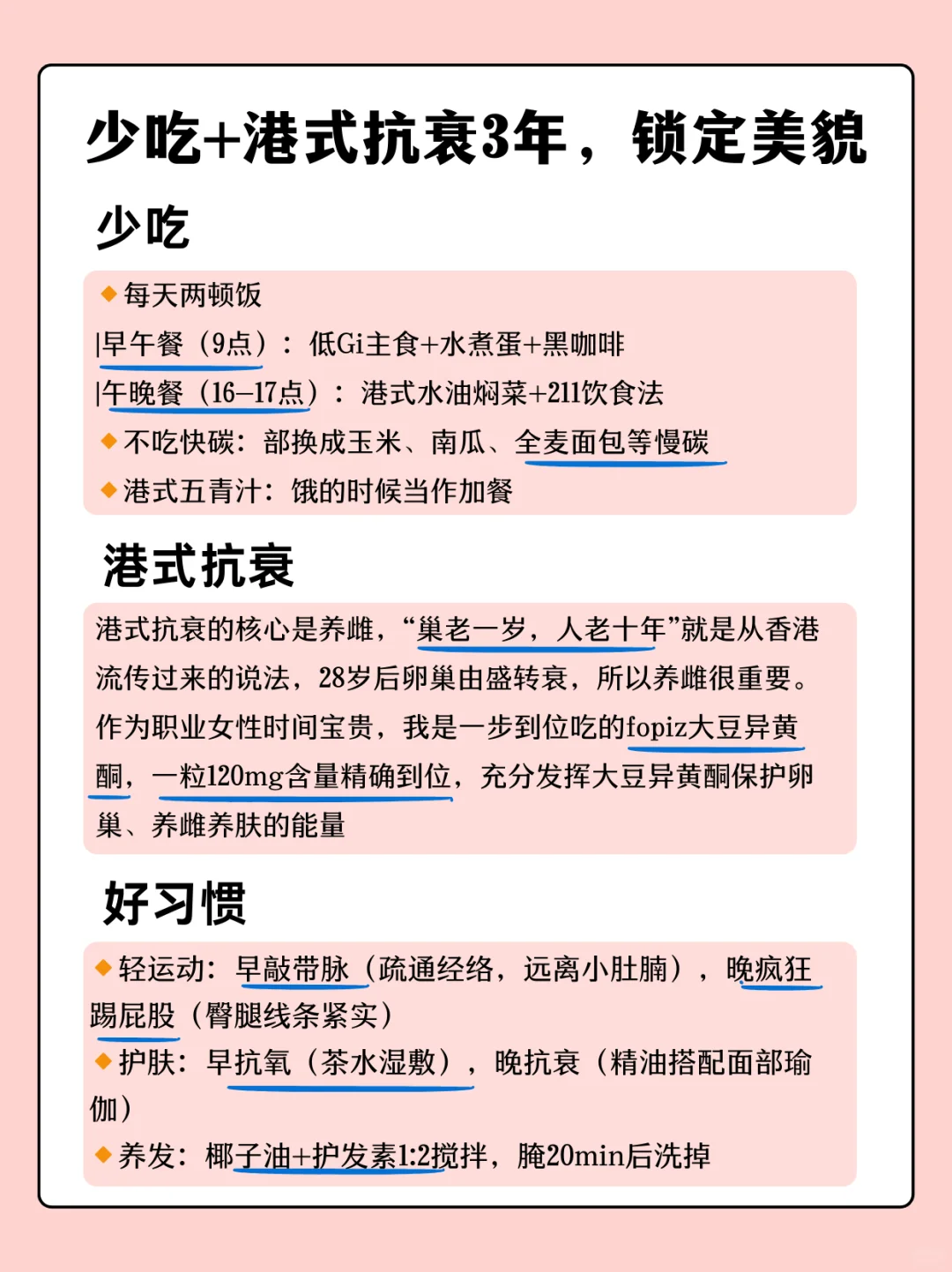 少吃+港式抗衰3年，锁定美貌

少吃

◆每天两顿饭
|早午餐（9点）：低Gi主食+水煮蛋+黑咖啡
|午晚餐（16–17点）：港式水油焖菜+211饮食法
◆不吃快碳：部换成玉米、南瓜、全麦面包等慢碳
◆港式五青汁：饿的时候当作加餐

港式抗衰

港式抗衰的核心是养雌，“巢老一岁，人老十年”就是从香港流传过来的说法，28岁后卵巢由盛转衰，所以养雌很重要。作为职业女性时间宝贵，我是一步到位吃的fopiz大豆异黄酮，一粒120mg含量精确到位，充分发挥大豆异黄酮保护卵巢、养雌养肤的能量

好习惯

◆轻运动：早敲带脉（疏通经络，远离小肚腩），晚疯狂踢屁股（臀腿线条紧实）
◆护肤：早抗氧（茶水湿敷），晚抗衰（精油搭配面部瑜伽）
◆养发：椰子油+护发素1:2搅拌，腌20min后洗掉